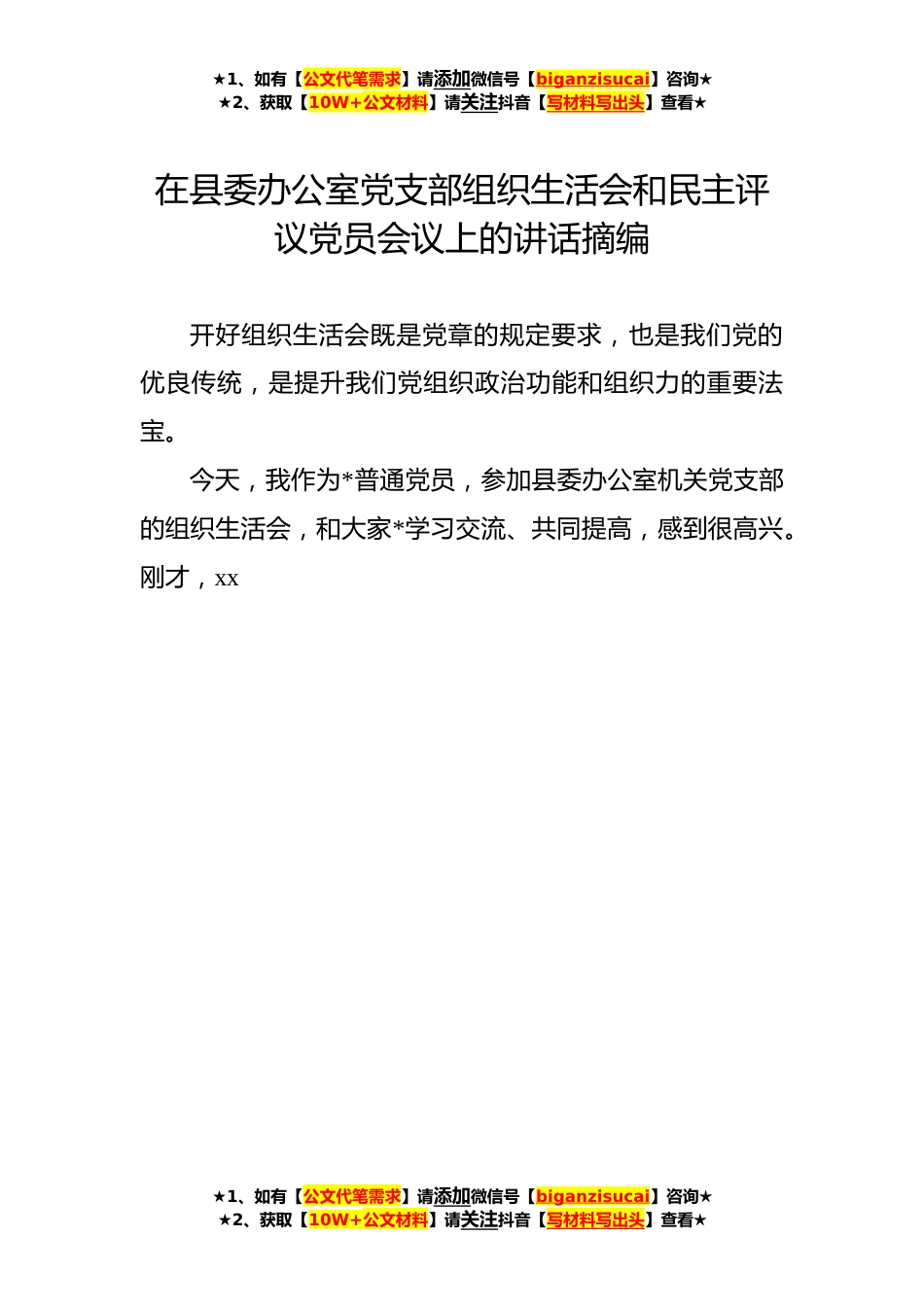 ★1、如有【公文代笔需求】请添加微信号【biganzisucai】咨询★
★2、获取【10W+公文材料】请关注抖音【写材料写出头】查看★

在县委办公室党支部组织生活会和民主评议党员会议上的讲话摘编

开好组织生活会既是党章的规定要求，也是我们党的优良传统，是提升我们党组织政治功能和组织力的重要法宝。

今天，我作为*普通党员，参加县委办公室机关党支部的组织生活会，和大家*学习交流、共同提高，感到很高兴。刚才，xx

★1、如有【公文代笔需求】请添加微信号【biganzisucai】咨询★
★2、获取【10W+公文材料】请关注抖音【写材料写出头】查看★